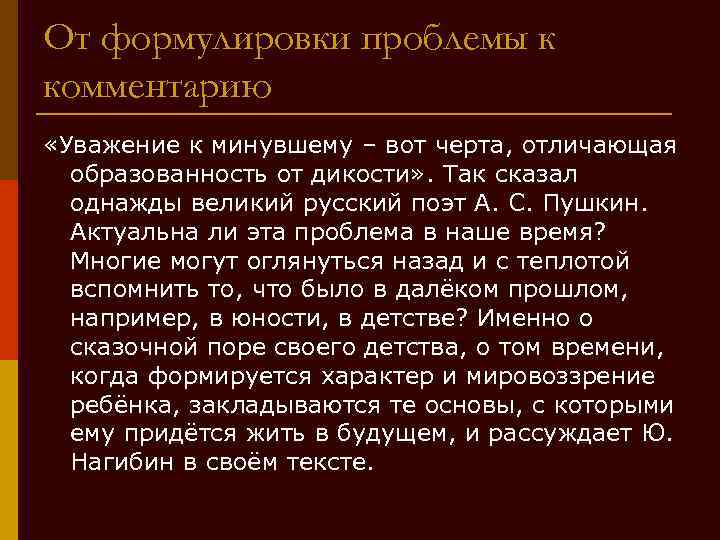 От формулировки проблемы к комментарию

«Уважение к минувшему – вот черта, отличающая образованность от дикости». Так сказал однажды великий русский поэт А. С. Пушкин. Актуальна ли эта проблема в наше время? Многие могут оглянуться назад и с теплотой вспомнить то, что было в далёком прошлом, например, в юности, в детстве? Именно о сказочной поре своего детства, о том времени, когда формируется характер и мировоззрение ребёнка, закладываются те основы, с которыми ему придётся жить в будущем, и рассуждает Ю. Нагибин в своём тексте.